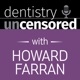 dentistry uncensored

with

HOWARD FARRAN